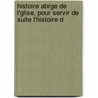 histoire abrge de l'glise, pour servir de suite l'histoire d